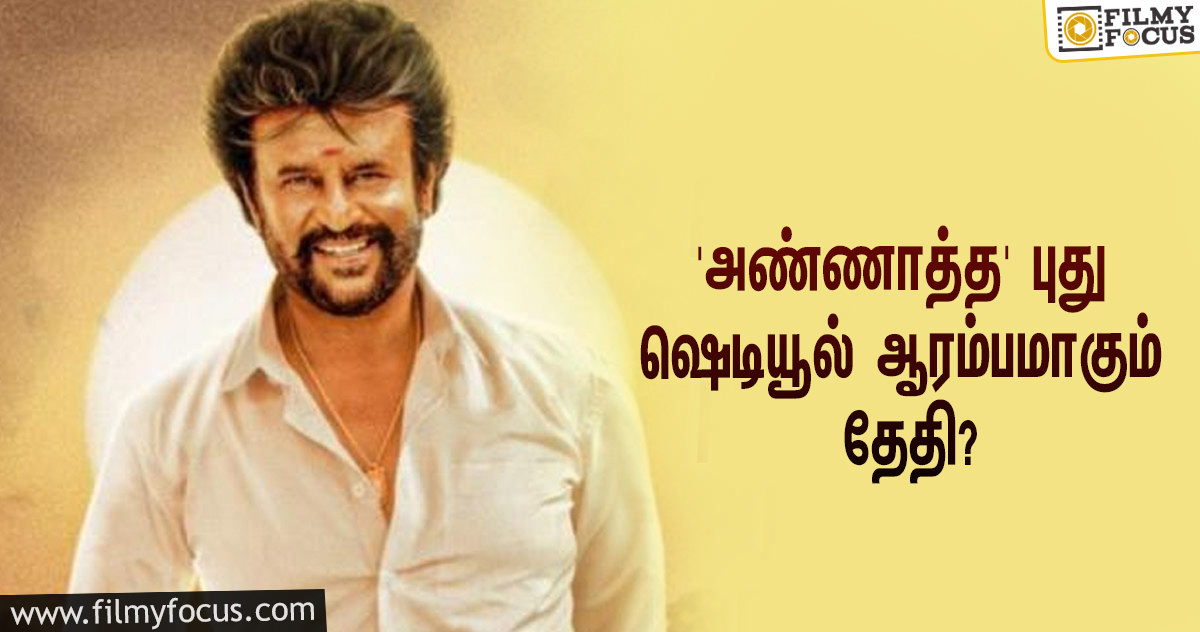 FILMY FOCUS

'அண்ணாத்த' புது ஷெடியூல் ஆரம்பமாகும் தேதி?

www.filmyfocus.com